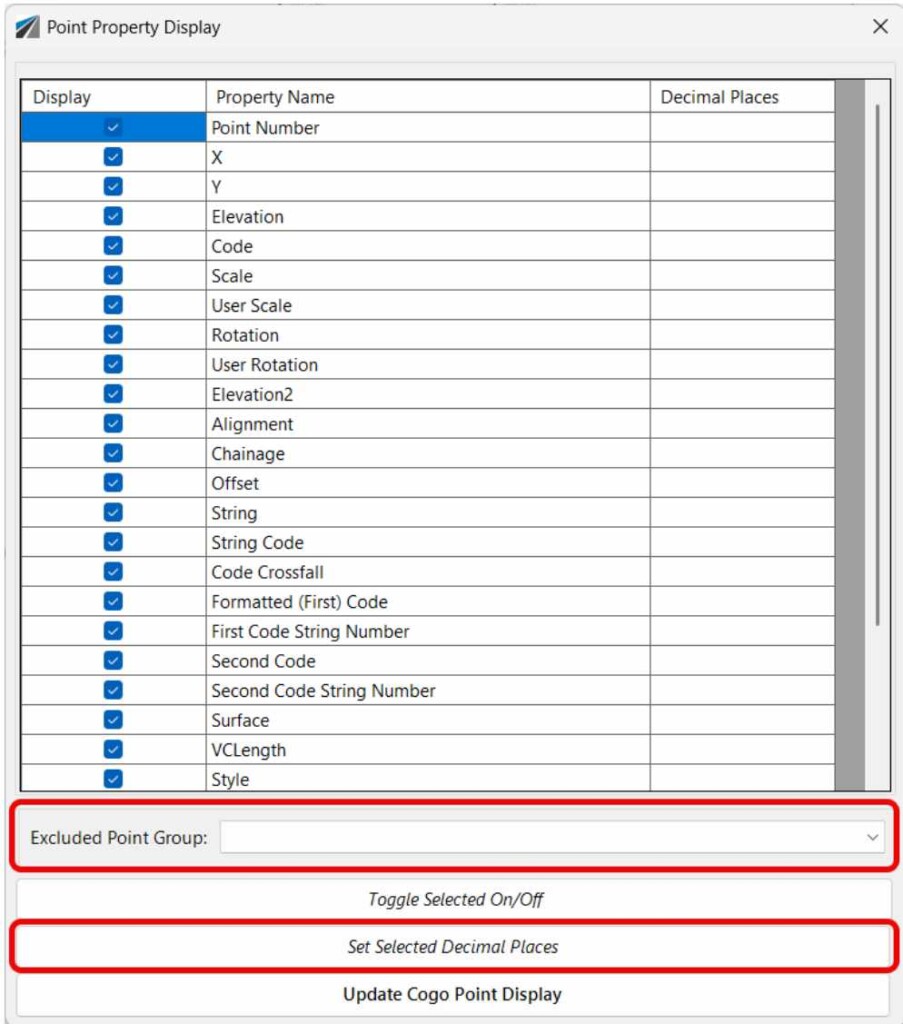 Point Property Display

| Display | Property Name | Decimal Places |
|---|---|---|
| | Point Number | |
| | X | |
| | Y | |
| | Elevation | |
| | Code | |
| | Scale | |
| | User Scale | |
| | Rotation | |
| | User Rotation | |
| | Elevation2 | |
| | Alignment | |
| | Chainage | |
| | Offset | |
| | String | |
| | String Code | |
| | Code Crossfall | |
| | Formatted (First) Code | |
| | First Code String Number | |
| | Second Code | |
| | Second Code String Number | |
| | Surface | |
| | VCLength | |
| | Style | |

Excluded Point Group:

Toggle Selected On/Off

Set Selected Decimal Places

Update Cogo Point Display